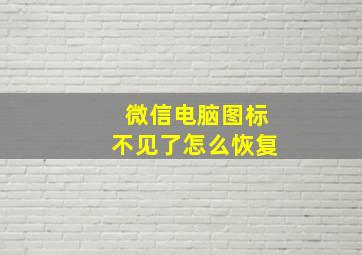 微信电脑图标
不见了怎么恢复